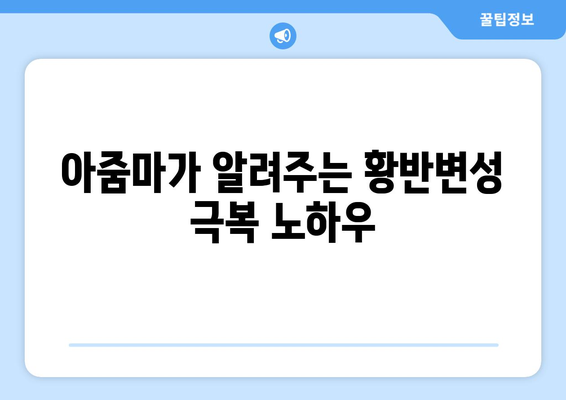 꿀팁정보

아줌마가 알려주는 황반변성 극복 노하우